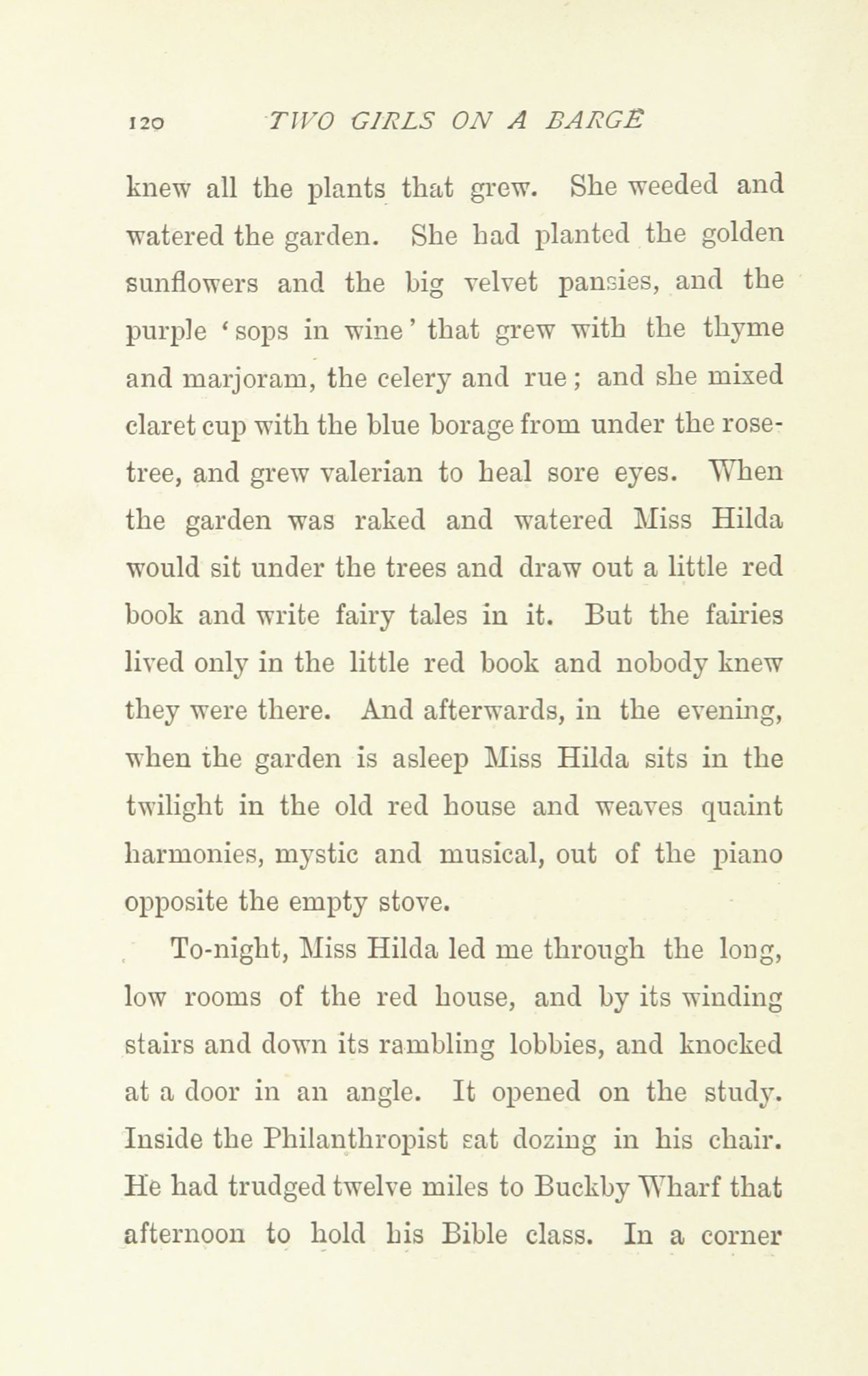 120 TWO GIRLS ON A BARGE

knew all the plants that grew. She weeded and watered the garden. She had planted the golden sunflowers and the big velvet pansies, and the purple 'sops in wine' that grew with the thyme and marjoram, the celery and rue; and she mixed claret cup with the blue borage from under the rose-tree, and grew valerian to heal sore eyes. When the garden was raked and watered Miss Hilda would sit under the trees and draw out a little red book and write fairy tales in it. But the fairies lived only in the little red book and nobody knew they were there. And afterwards, in the evening, when the garden is asleep Miss Hilda sits in the twilight in the old red house and weaves quaint harmonies, mystic and musical, out of the piano opposite the empty stove.

To-night, Miss Hilda led me through the long, low rooms of the red house, and by its winding stairs and down its rambling lobbies, and knocked at a door in an angle. It opened on the study. Inside the Philanthropist sat dozing in his chair. He had trudged twelve miles to Buckby Wharf that afternoon to hold his Bible class. In a corner